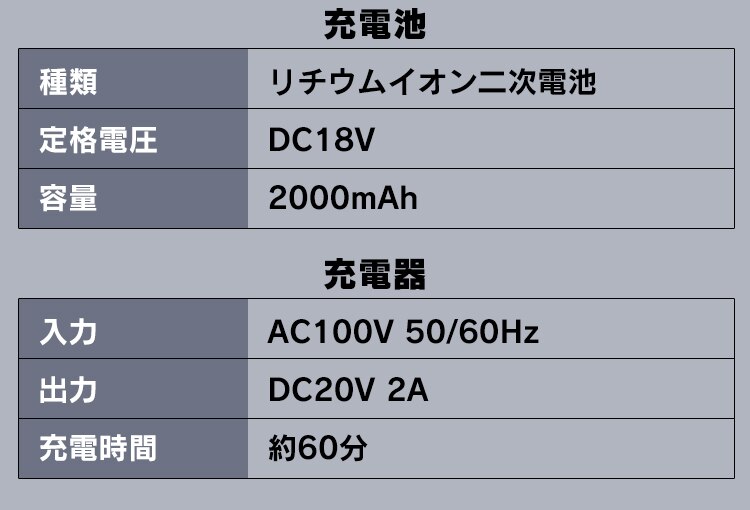 充電池

| 種類 | リチウムイオン二次電池 |
|---|---|
| 定格電圧 | DC18V |
| 容量 | 2000mAh |

充電器

| 入力 | AC100V 50/60Hz |
|---|---|
| 出力 | DC20V 2A |
| 充電時間 | 約60分 |